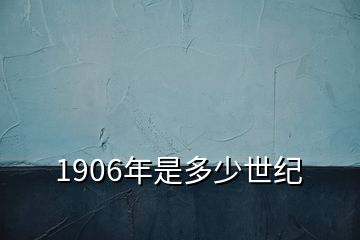 1906年是多少世纪